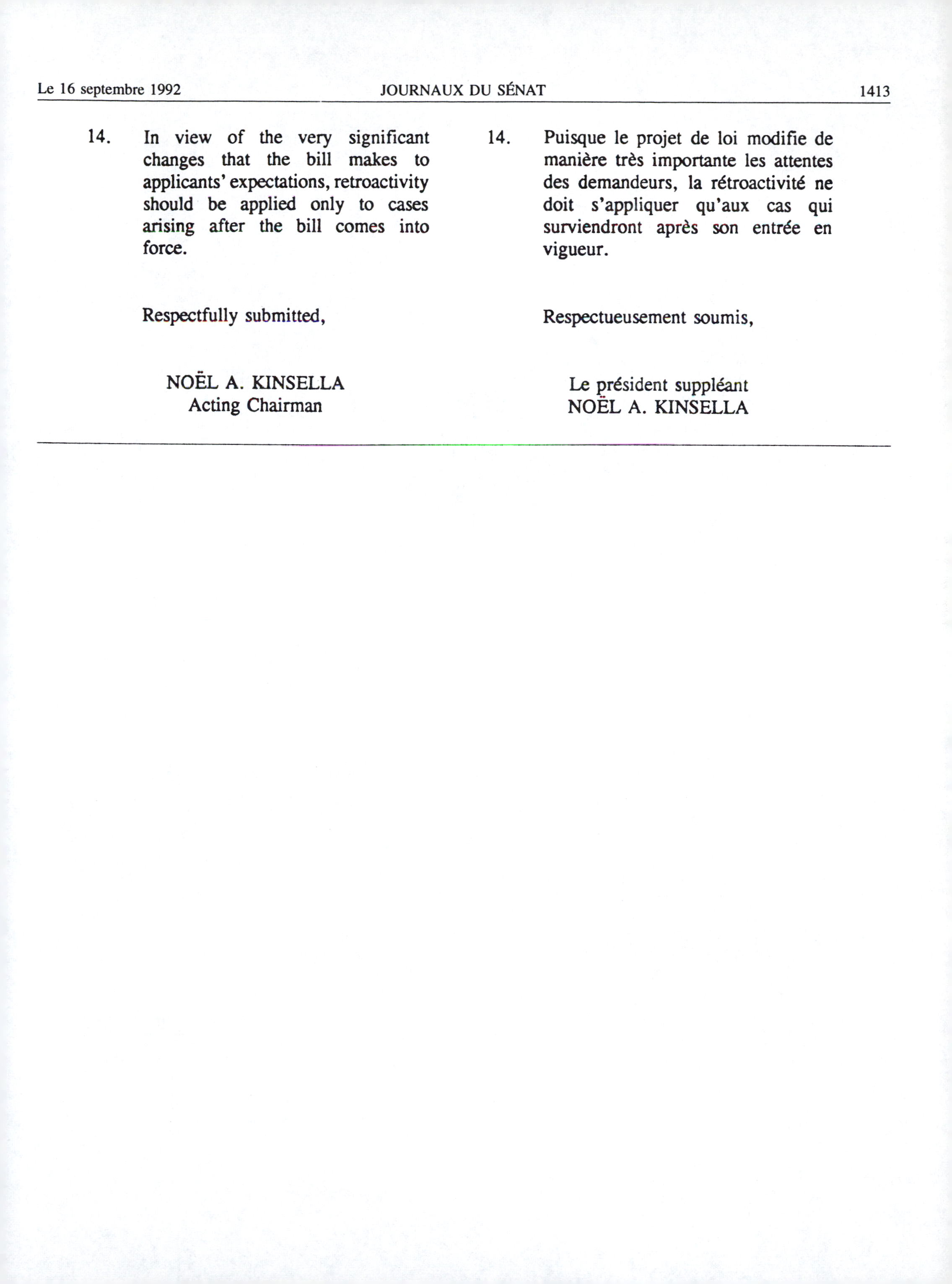 Le 16 septembre 1992 JOURNAUX DU SÉNAT 1413

14. In view of the very significant changes that the bill makes to applicants' expectations, retroactivity should be applied only to cases arising after the bill comes into force.

Respectfully submitted,

NOËL A. KINSELLA
Acting Chairman

14. Puisque le projet de loi modifie de manière très importante les attentes des demandeurs, la rétroactivité ne doit s'appliquer qu'aux cas qui surviendront après son entrée en vigueur.

Respectueusement soumis,

Le président suppléant
NOËL A. KINSELLA